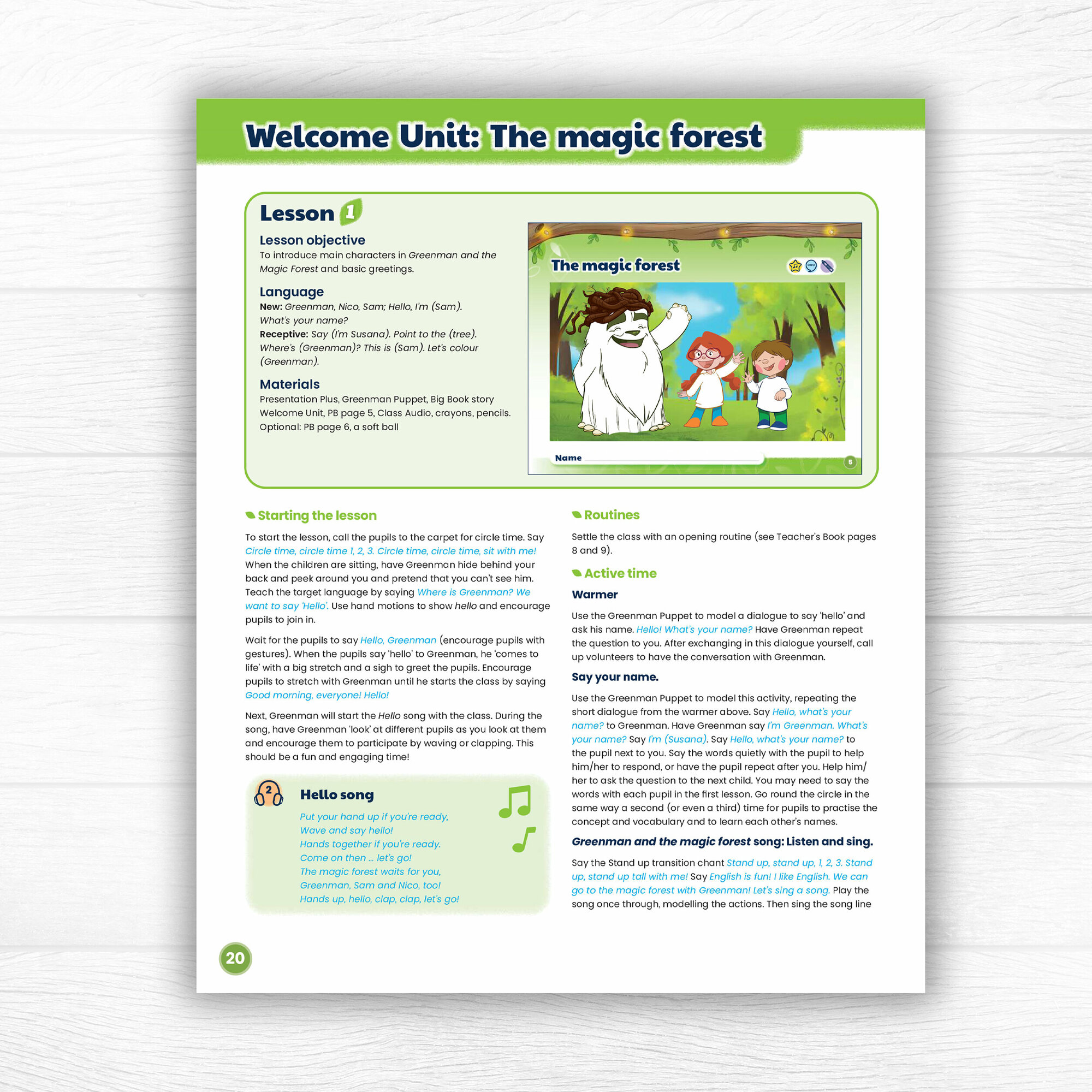 Welcome Unit: The magic forest

Lesson 1

Lesson objective
To introduce main characters in Greenman and the Magic Forest and basic greetings.

Language
New: Greenman, Nico, Sam; Hello, I'm (Sam). What's your name?
Receptive: Say (I'm Susana). Point to the (tree). Where's (Greenman)? This is (Sam). Let's colour (Greenman).

Materials
Presentation Plus, Greenman Puppet, Big Book story Welcome Unit, PB page 5, Class Audio, crayons, pencils. Optional: PB page 6, a soft ball

The magic forest

Name

5

Starting the lesson

To start the lesson, call the pupils to the carpet for circle time. Say Circle time, circle time 1, 2, 3. Circle time, circle time, sit with me! When the children are sitting, have Greenman hide behind your back and peek around you and pretend that you can't see him. Teach the target language by saying Where is Greenman? We want to say 'Hello'. Use hand motions to show hello and encourage pupils to join in.

Wait for the pupils to say Hello, Greenman (encourage pupils with gestures). When the pupils say 'hello' to Greenman, he 'comes to life' with a big stretch and a sigh to greet the pupils. Encourage pupils to stretch with Greenman until he starts the class by saying Good morning, everyone! Hello!

Next, Greenman will start the Hello song with the class. During the song, have Greenman 'look' at different pupils as you look at them and encourage them to participate by waving or clapping. This should be a fun and engaging time!

2

Hello song

Put your hand up if you're ready,
Wave and say hello!
Hands together if you're ready.
Come on then … let's go!
The magic forest waits for you,
Greenman, Sam and Nico, too!
Hands up, hello, clap, clap, let's go!

Routines

Settle the class with an opening routine (see Teacher's Book pages 8 and 9).

Active time

Warmer

Use the Greenman Puppet to model a dialogue to say 'hello' and ask his name. Hello! What's your name? Have Greenman repeat the question to you. After exchanging in this dialogue yourself, call up volunteers to have the conversation with Greenman.

Say your name.

Use the Greenman Puppet to model this activity, repeating the short dialogue from the warmer above. Say Hello, what's your name? to Greenman. Have Greenman say I'm Greenman. What's your name? Say I'm (Susana). Say Hello, what's your name? to the pupil next to you. Say the words quietly with the pupil to help him/her to respond, or have the pupil repeat after you. Help him/her to ask the question to the next child. You may need to say the words with each pupil in the first lesson. Go round the circle in the same way a second (or even a third) time for pupils to practise the concept and vocabulary and to learn each other's names.

Greenman and the magic forest song: Listen and sing.

Say the Stand up transition chant Stand up, stand up, 1, 2, 3. Stand up, stand up tall with me! Say English is fun! I like English. We can go to the magic forest with Greenman! Let's sing a song. Play the song once through, modelling the actions. Then sing the song line

20